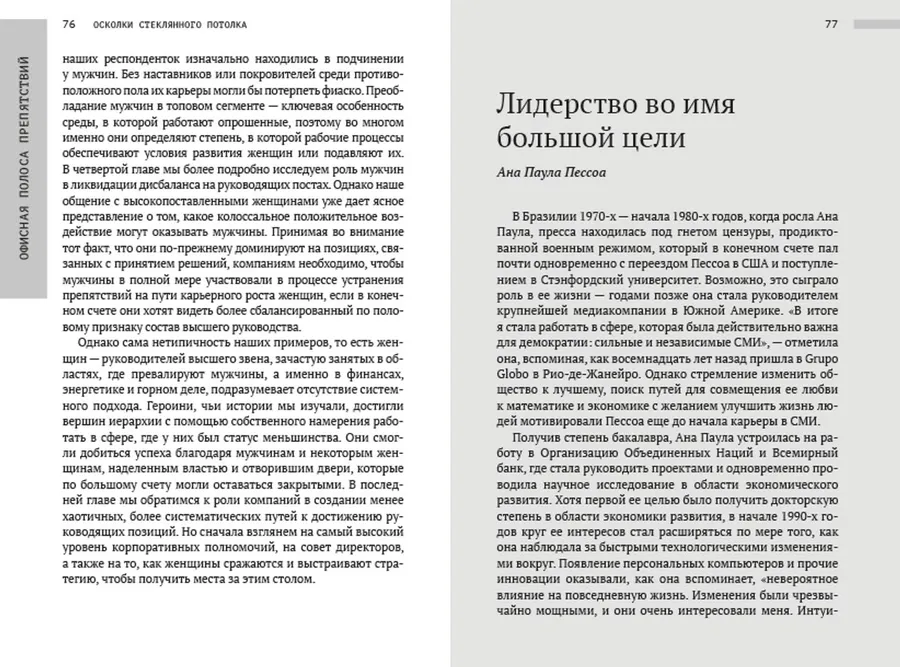 76 ОСКОЛКИ СТЕКЛЯННОГО ПОТОЛКА

ОФИСНАЯ ПОЛОСА ПРЕПЯТСТВИЙ

наших респонденток изначально находились в подчинении у мужчин. Без наставников или покровителей среди противоположного пола их карьеры могли бы потерпеть фиаско. Преобладание мужчин в топовом сегменте — ключевая особенность среды, в которой работают опрошенные, поэтому во многом именно они определяют степень, в которой рабочие процессы обеспечивают условия развития женщин или подавляют их. В четвертой главе мы более подробно исследуем роль мужчин в ликвидации дисбаланса на руководящих постах. Однако наше общение с высокопоставленными женщинами уже дает ясное представление о том, какое колоссальное положительное воздействие могут оказывать мужчины. Принимая во внимание тот факт, что они по-прежнему доминируют на позициях, связанных с принятием решений, компаниям необходимо, чтобы мужчины в полной мере участвовали в процессе устранения препятствий на пути карьерного роста женщин, если в конечном счете они хотят видеть более сбалансированный по половому признаку состав высшего руководства.

Однако сама нетипичность наших примеров, то есть женщин — руководителей высшего звена, зачастую занятых в областях, где превалируют мужчины, а именно в финансах, энергетике и горном деле, подразумевает отсутствие системного подхода. Героини, чьи истории мы изучали, достигли вершин иерархии с помощью собственного намерения работать в сфере, где у них был статус меньшинства. Они смогли добиться успеха благодаря мужчинам и некоторым женщинам, наделенным властью и отворившим двери, которые по большому счету могли оставаться закрытыми. В последней главе мы обратимся к роли компаний в создании менее хаотичных, более систематических путей к достижению руководящих позиций. Но сначала взглянем на самый высокий уровень корпоративных полномочий, на совет директоров, а также на то, как женщины сражаются и выстраивают стратегию, чтобы получить места за этим столом.

77

Лидерство во имя большой цели

Ана Паула Пессоа

В Бразилии 1970-х — начала 1980-х годов, когда росла Ана Паула, пресса находилась под гнетом цензуры, продиктованной военным режимом, который в конечном счете пал почти одновременно с переездом Пессоа в США и поступлением в Стэнфордский университет. Возможно, это сыграло роль в ее жизни — годами позже она стала руководителем крупнейшей медиакомпании в Южной Америке. «В итоге я стала работать в сфере, которая была действительно важна для демократии: сильные и независимые СМИ», — отметила она, вспоминая, как восемнадцать лет назад пришла в Grupo Globo в Рио-де-Жанейро. Однако стремление изменить общество к лучшему, поиск путей для совмещения ее любви к математике и экономике с желанием улучшить жизнь людей мотивировали Пессоа еще до начала карьеры в СМИ.

Получив степень бакалавра, Ана Паула устроилась на работу в Организацию Объединенных Наций и Всемирный банк, где стала руководить проектами и одновременно проводила научное исследование в области экономического развития. Хотя первой ее целью было получить докторскую степень в области экономики развития, в начале 1990-х годов круг ее интересов стал расширяться по мере того, как она наблюдала за быстрыми технологическими изменениями вокруг. Появление персональных компьютеров и прочие инновации оказывали, как она вспоминает, «невероятное влияние на повседневную жизнь. Изменения были чрезвычайно мощными, и они очень интересовали меня. Интуи-